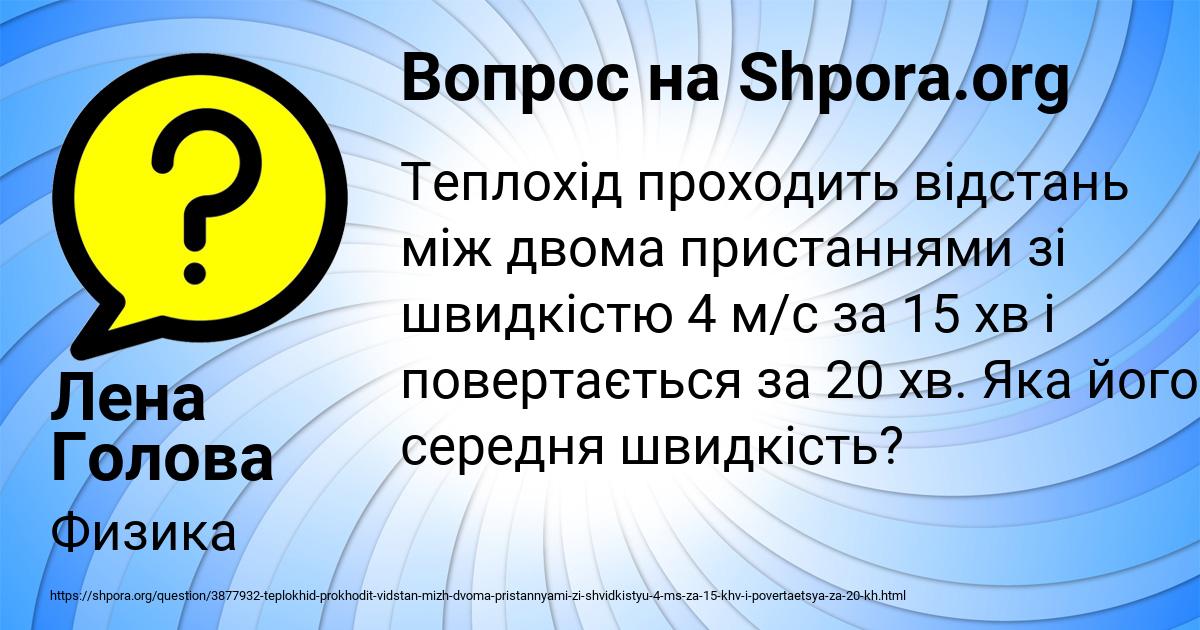 Вопрос на Shpora.org

Теплохід проходить відстань між двома пристаннями зі швидкістю 4 м/с за 15 хв і повертається за 20 хв. Яка його середня швидкість?

Лена Голова

Физика

https://shpora.org/question/3877932-teplokhid-prokhodit-vidstan-mizh-dvoma-pristannyami-zi-shvidkistyu-4-ms-za-15-khv-i-povertaetsya-za-20-kh.html